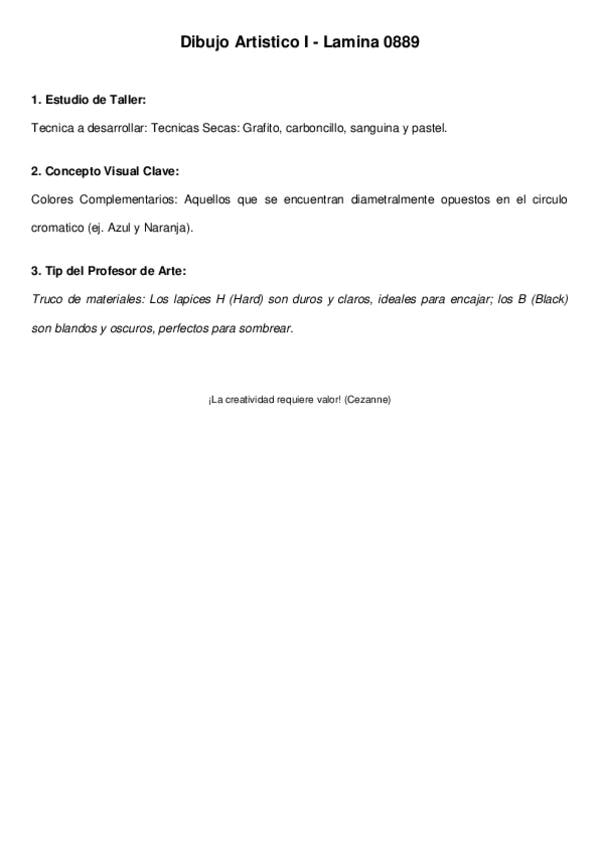 Dibujo Artistico I - Lamina 0889

1. Estudio de Taller:

Tecnica a desarrollar: Tecnicas Secas: Grafito, carboncillo, sanguina y pastel.

2. Concepto Visual Clave:

Colores Complementarios: Aquellos que se encuentran diametralmente opuestos en el circulo cromatico (ej. Azul y Naranja).

3. Tip del Profesor de Arte:

Truco de materiales: Los lapices H (Hard) son duros y claros, ideales para encajar; los B (Black) son blandos y oscuros, perfectos para sombrear.

¡La creatividad requiere valor! (Cezanne)